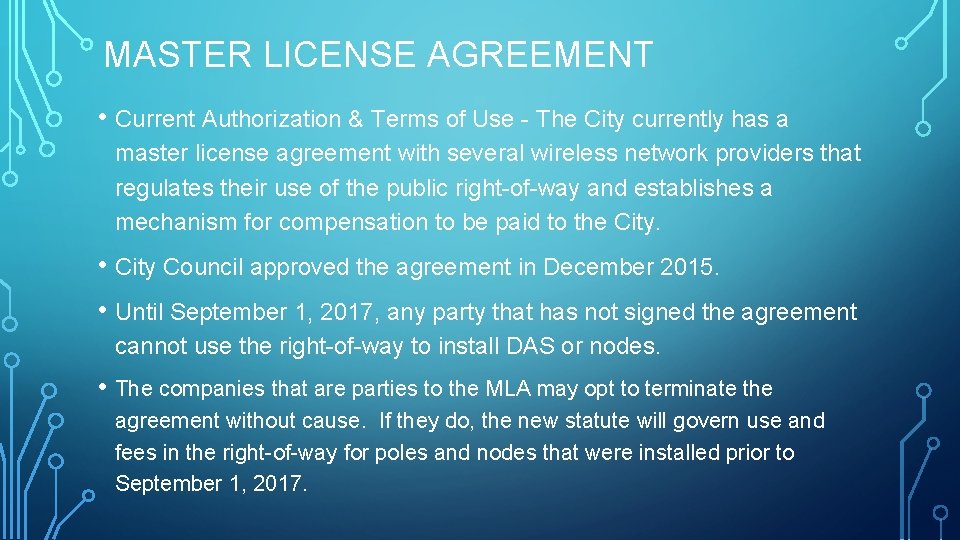 MASTER LICENSE AGREEMENT

• Current Authorization & Terms of Use - The City currently has a master license agreement with several wireless network providers that regulates their use of the public right-of-way and establishes a mechanism for compensation to be paid to the City.

• City Council approved the agreement in December 2015.

• Until September 1, 2017, any party that has not signed the agreement cannot use the right-of-way to install DAS or nodes.

• The companies that are parties to the MLA may opt to terminate the agreement without cause. If they do, the new statute will govern use and fees in the right-of-way for poles and nodes that were installed prior to September 1, 2017.